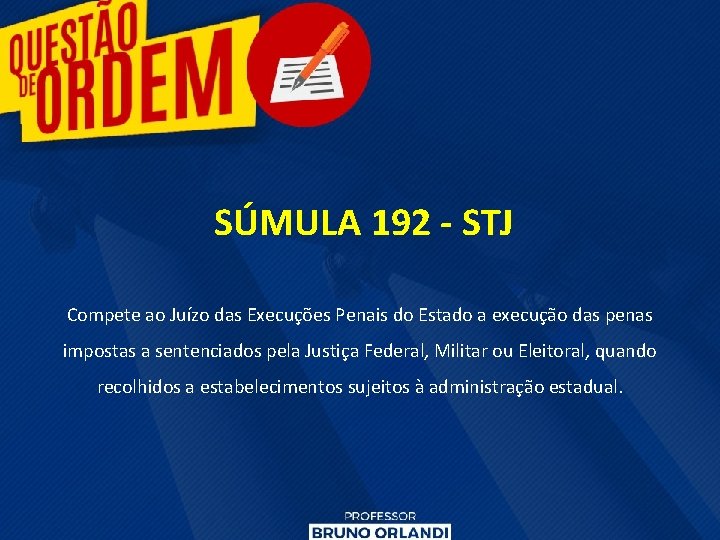 QUESTÃO DE ORDEM

SÚMULA 192 - STJ

Compete ao Juízo das Execuções Penais do Estado a execução das penas impostas a sentenciados pela Justiça Federal, Militar ou Eleitoral, quando recolhidos a estabelecimentos sujeitos à administração estadual.

PROFESSOR
BRUNO ORLANDI